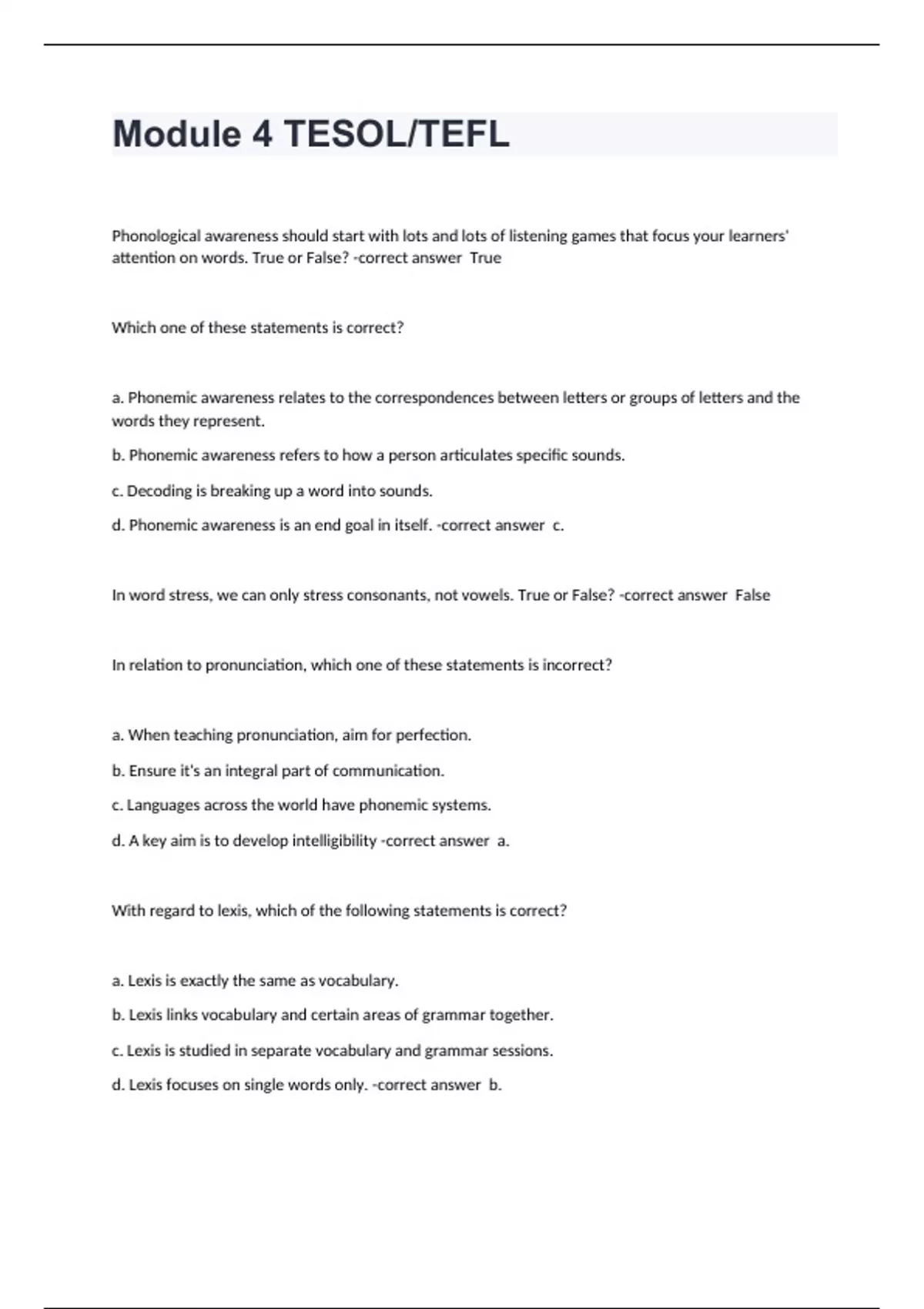 Module 4 TESOL/TEFL

Phonological awareness should start with lots and lots of listening games that focus your learners' attention on words. True or False? -correct answer True

Which one of these statements is correct?

a. Phonemic awareness relates to the correspondences between letters or groups of letters and the words they represent.

b. Phonemic awareness refers to how a person articulates specific sounds.

c. Decoding is breaking up a word into sounds.

d. Phonemic awareness is an end goal in itself. -correct answer c.

In word stress, we can only stress consonants, not vowels. True or False? -correct answer False

In relation to pronunciation, which one of these statements is incorrect?

a. When teaching pronunciation, aim for perfection.

b. Ensure it's an integral part of communication.

c. Languages across the world have phonemic systems.

d. A key aim is to develop intelligibility -correct answer a.

With regard to lexis, which of the following statements is correct?

a. Lexis is exactly the same as vocabulary.

b. Lexis links vocabulary and certain areas of grammar together.

c. Lexis is studied in separate vocabulary and grammar sessions.

d. Lexis focuses on single words only. -correct answer b.